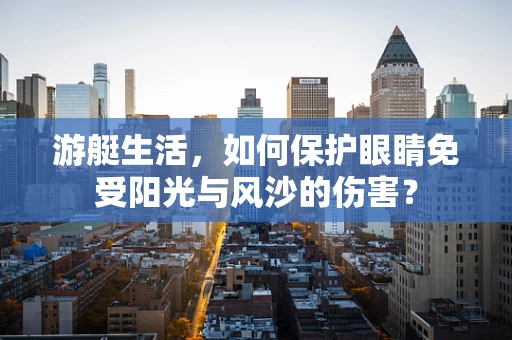 游艇生活，如何保护眼睛免受阳光与风沙的伤害？